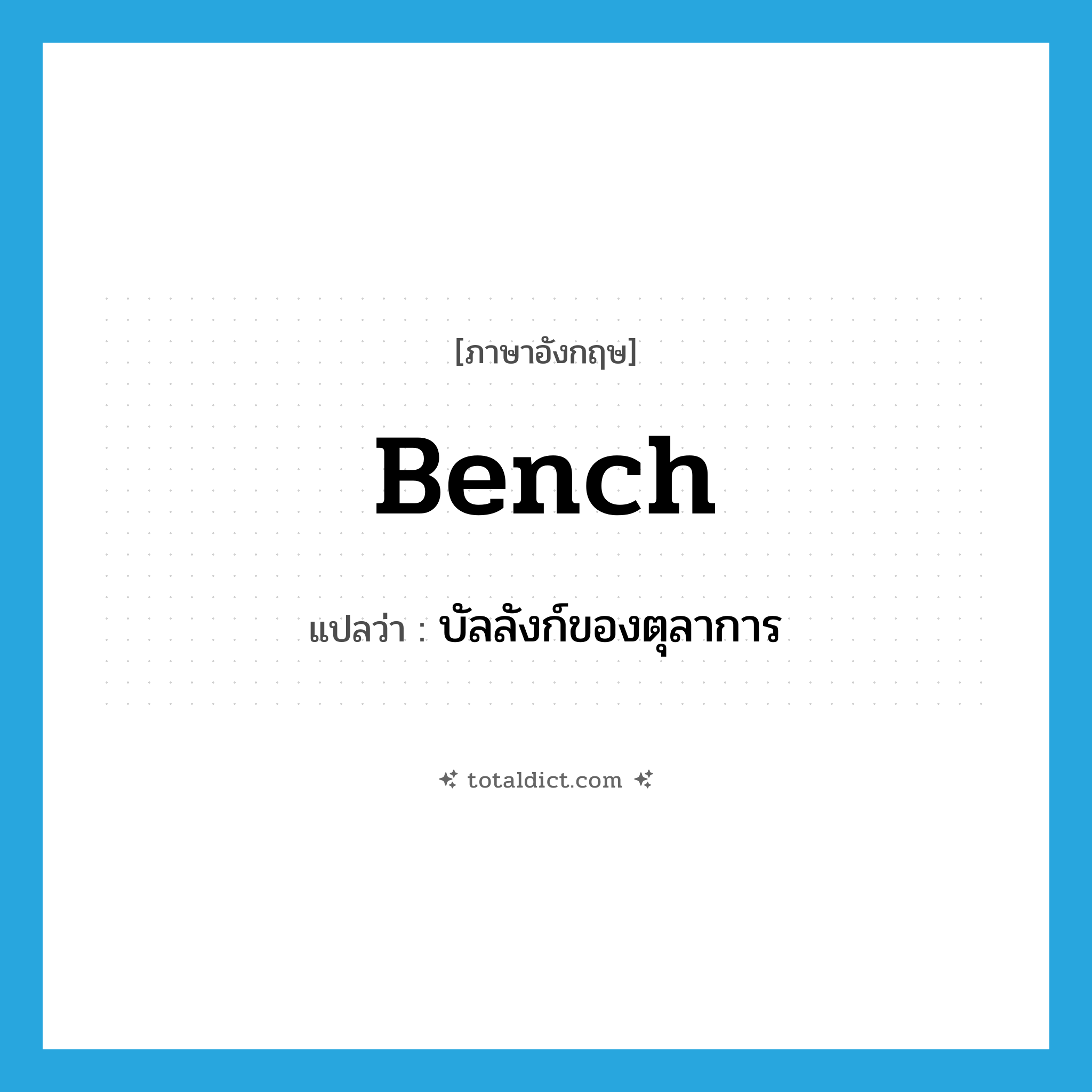 [ภาษาอังกฤษ]

Bench

แปลว่า : บัลลังก์ของตุลาการ

totaldict.com